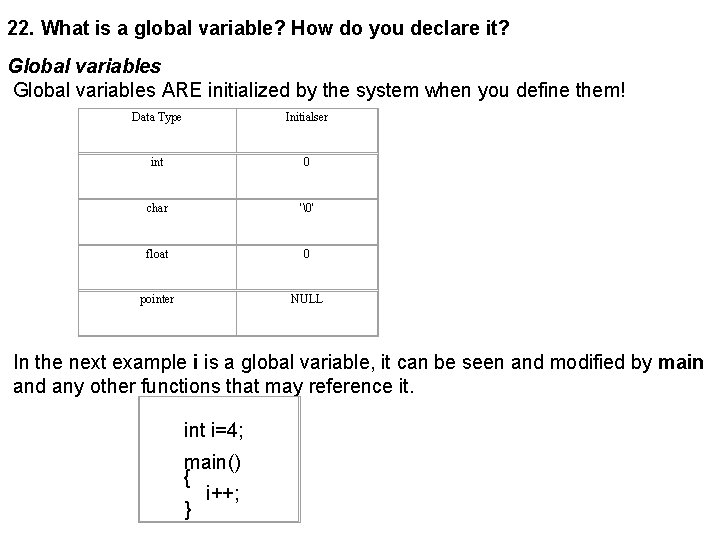 22. What is a global variable? How do you declare it?

Global variables

Global variables ARE initialized by the system when you define them!

| Data Type | Initialser |
|---|---|
| int | 0 |
| char | '\0' |
| float | 0 |
| pointer | NULL |

In the next example i is a global variable, it can be seen and modified by main and any other functions that may reference it.

int i=4;
main()
{
i++;
}